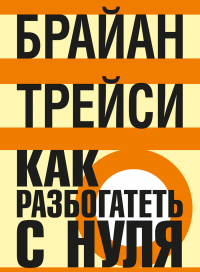 БРАЙАН
ТРЕЙСИ

КАК
РАЗБОГАТЕТЬ
С НУЛЯ